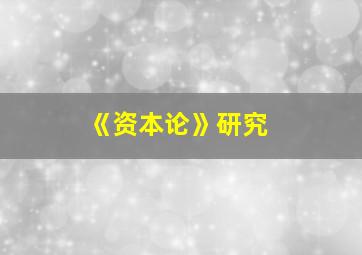 《资本论》研究